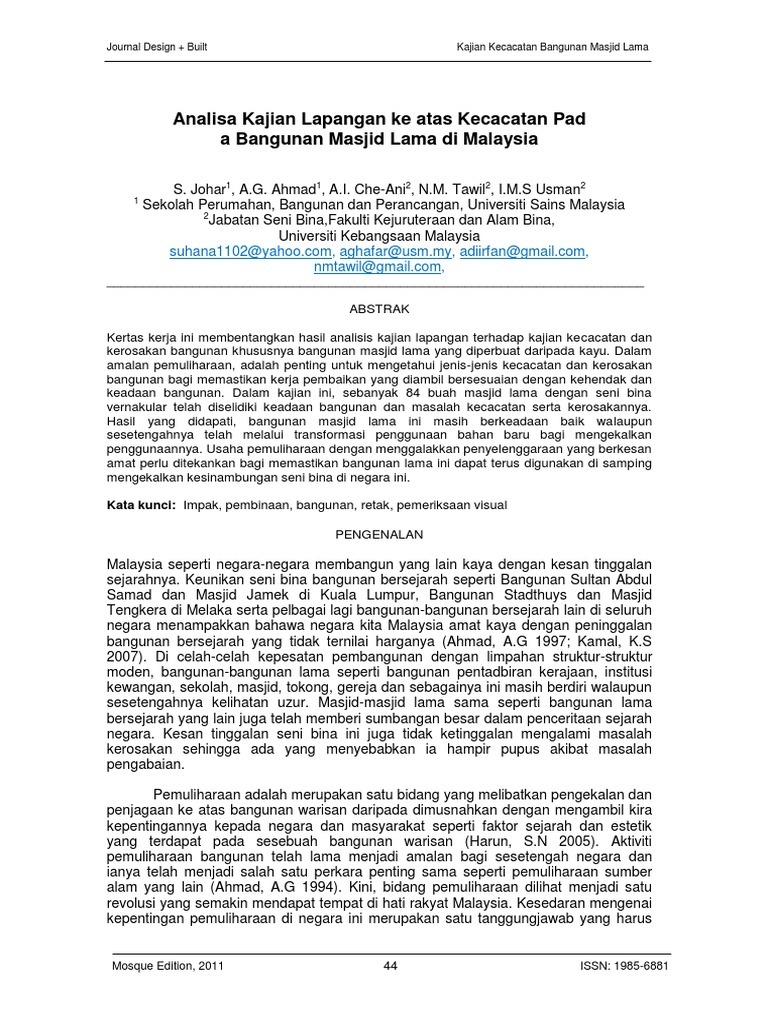 Journal Design + Built

Kajian Kecacatan Bangunan Masjid Lama

Analisa Kajian Lapangan ke atas Kecacatan Pad a Bangunan Masjid Lama di Malaysia

S. Johar$^1$, A.G. Ahmad$^1$, A.I. Che-Ani$^2$, N.M. Tawil$^2$, I.M.S Usman$^2$
$^1$ Sekolah Perumahan, Bangunan dan Perancangan, Universiti Sains Malaysia
$^2$Jabatan Seni Bina,Fakulti Kejuruteraan dan Alam Bina, Universiti Kebangsaan Malaysia
suhana1102@yahoo.com, aghafar@usm.my, adiirfan@gmail.com, nmtawil@gmail.com,

ABSTRAK

Kertas kerja ini membentangkan hasil analisis kajian lapangan terhadap kajian kecacatan dan kerosakan bangunan khususnya bangunan masjid lama yang diperbuat daripada kayu. Dalam amalan pemuliharaan, adalah penting untuk mengetahui jenis-jenis kecacatan dan kerosakan bangunan bagi memastikan kerja pembaikan yang diambil bersesuaian dengan kehendak dan keadaan bangunan. Dalam kajian ini, sebanyak 84 buah masjid lama dengan seni bina vernakular telah diselidiki keadaan bangunan dan masalah kecacatan serta kerosakannya. Hasil yang didapati, bangunan masjid lama ini masih berkeadaan baik walaupun sesetengahnya telah melalui transformasi penggunaan bahan baru bagi mengekalkan penggunaannya. Usaha pemuliharaan dengan menggalakkan penyelenggaraan yang berkesan amat perlu ditekankan bagi memastikan bangunan lama ini dapat terus digunakan di samping mengekalkan kesinambungan seni bina di negara ini.

Kata kunci: Impak, pembinaan, bangunan, retak, pemeriksaan visual

PENGENALAN

Malaysia seperti negara-negara membangun yang lain kaya dengan kesan tinggalan sejarahnya. Keunikan seni bina bangunan bersejarah seperti Bangunan Sultan Abdul Samad dan Masjid Jamek di Kuala Lumpur, Bangunan Stadthuys dan Masjid Tengkera di Melaka serta pelbagai lagi bangunan-bangunan bersejarah lain di seluruh negara menampakkan bahawa negara kita Malaysia amat kaya dengan peninggalan bangunan bersejarah yang tidak ternilai harganya (Ahmad, A.G 1997; Kamal, K.S 2007). Di celah-celah kepesatan pembangunan dengan limpahan struktur-struktur moden, bangunan-bangunan lama seperti bangunan pentadbiran kerajaan, institusi kewangan, sekolah, masjid, tokong, gereja dan sebagainya ini masih berdiri walaupun sesetengahnya kelihatan uzur. Masjid-masjid lama sama seperti bangunan lama bersejarah yang lain juga telah memberi sumbangan besar dalam penceritaan sejarah negara. Kesan tinggalan seni bina ini juga tidak ketinggalan mengalami masalah kerosakan sehingga ada yang menyebabkan ia hampir pupus akibat masalah pengabaian.

Pemuliharaan adalah merupakan satu bidang yang melibatkan pengekalan dan penjagaan ke atas bangunan warisan daripada dimusnahkan dengan mengambil kira kepentingannya kepada negara dan masyarakat seperti faktor sejarah dan estetik yang terdapat pada sesebuah bangunan warisan (Harun, S.N 2005). Aktiviti pemuliharaan bangunan telah lama menjadi amalan bagi sesetengah negara dan ianya telah menjadi salah satu perkara penting sama seperti pemuliharaan sumber alam yang lain (Ahmad, A.G 1994). Kini, bidang pemuliharaan dilihat menjadi satu revolusi yang semakin mendapat tempat di hati rakyat Malaysia. Kesedaran mengenai kepentingan pemuliharaan di negara ini merupakan satu tanggungjawab yang harus

Mosque Edition, 2011

44

ISSN: 1985-6881